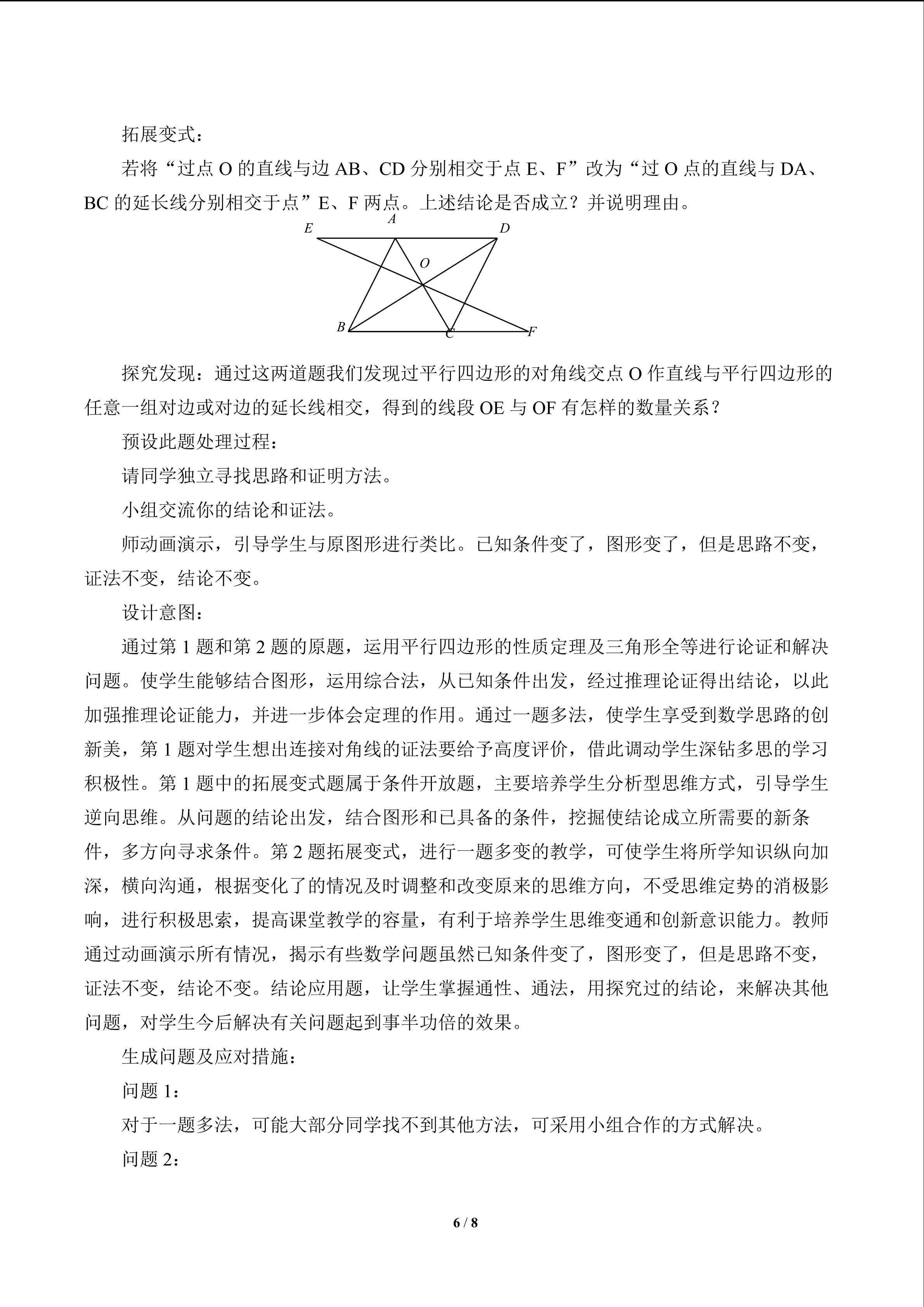 拓展变式：

若将“过点O的直线与边AB、CD分别相交于点E、F”改为“过O点的直线与DA、BC的延长线分别相交于点”E、F两点。上述结论是否成立？并说明理由。

E A D O B C F

探究发现：通过这两道题我们发现过平行四边形的对角线交点O作直线与平行四边形的任意一组对边或对边的延长线相交，得到的线段OE与OF有怎样的数量关系？

预设此题处理过程：

请同学独立寻找思路和证明方法。

小组交流你的结论和证法。

师动画演示，引导学生与原图形进行类比。已知条件变了，图形变了，但是思路不变，证法不变，结论不变。

设计意图：

通过第1题和第2题的原题，运用平行四边形的性质定理及三角形全等进行论证和解决问题。使学生能够结合图形，运用综合法，从已知条件出发，经过推理论证得出结论，以此加强推理论证能力，并进一步体会定理的作用。通过一题多法，使学生享受到数学思路的创新美，第1题对学生想出连接对角线的证法要给予高度评价，借此调动学生深钻多思的学习积极性。第1题中的拓展变式题属于条件开放题，主要培养学生分析型思维方式，引导学生逆向思维。从问题的结论出发，结合图形和已具备的条件，挖掘使结论成立所需要的新条件，多方向寻求条件。第2题拓展变式，进行一题多变的教学，可使学生将所学知识纵向加深，横向沟通，根据变化了的情况及时调整和改变原来的思维方向，不受思维定势的消极影响，进行积极思索，提高课堂教学的容量，有利于培养学生思维变通和创新意识能力。教师通过动画演示所有情况，揭示有些数学问题虽然已知条件变了，图形变了，但是思路不变，证法不变，结论不变。结论应用题，让学生掌握通性、通法，用探究过的结论，来解决其他问题，对学生今后解决有关问题起到事半功倍的效果。

生成问题及应对措施：

问题1：

对于一题多法，可能大部分同学找不到其他方法，可采用小组合作的方式解决。

问题2：

6 / 8